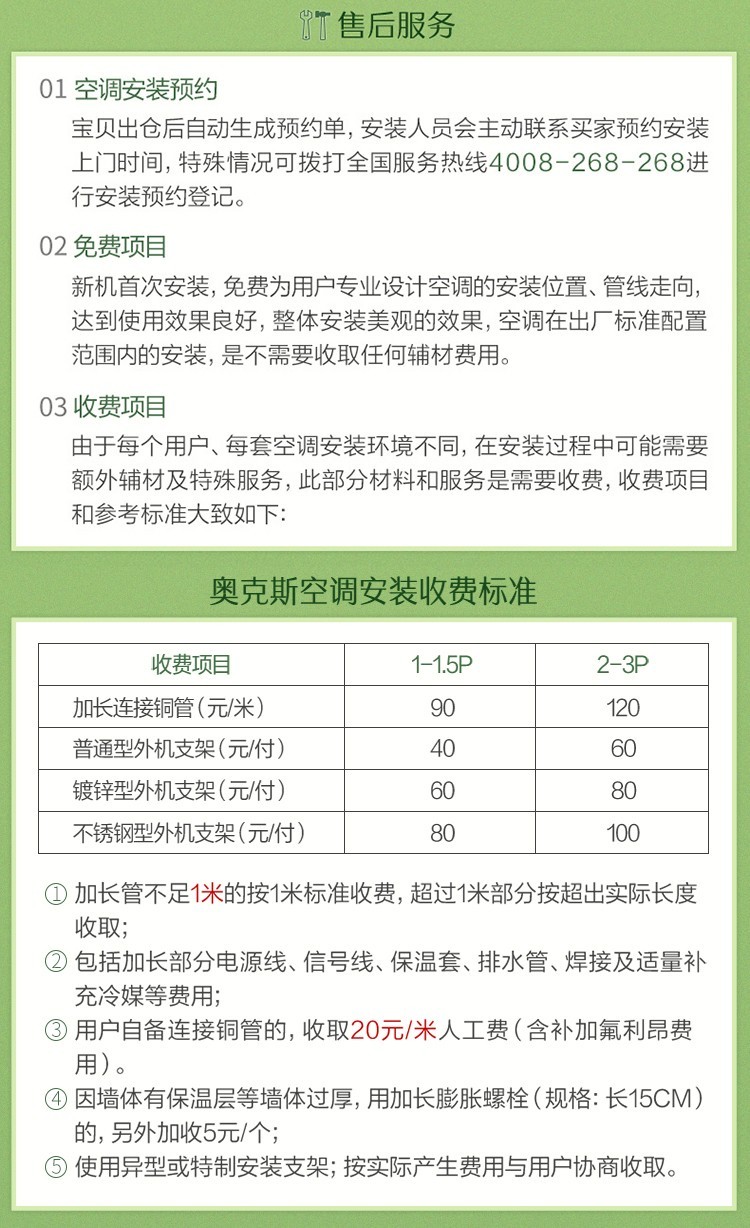 售后服务

01 空调安装预约
宝贝出仓后自动生成预约单，安装人员会主动联系买家预约安装上门时间，特殊情况可拨打全国服务热线4008-268-268进行安装预约登记。

02 免费项目
新机首次安装，免费为用户专业设计空调的安装位置、管线走向，达到使用效果良好，整体安装美观的效果，空调在出厂标准配置范围内的安装，是不需要收取任何辅材费用。

03 收费项目
由于每个用户、每套空调安装环境不同，在安装过程中可能需要额外辅材及特殊服务，此部分材料和服务是需要收费，收费项目和参考标准大致如下：

奥克斯空调安装收费标准

| 收费项目 | 1-1.5P | 2-3P |
|---|---|---|
| 加长连接铜管（元/米） | 90 | 120 |
| 普通型外机支架（元/付） | 40 | 60 |
| 镀锌型外机支架（元/付） | 60 | 80 |
| 不锈钢型外机支架（元/付） | 80 | 100 |

① 加长管不足1米的按1米标准收费，超过1米部分按超出实际长度收取；
② 包括加长部分电源线、信号线、保温套、排水管、焊接及适量补充冷媒等费用；
③ 用户自备连接铜管的，收取20元/米人工费（含补加氟利昂费用）。
④ 因墙体有保温层等墙体过厚，用加长膨胀螺栓（规格：长15CM）的，另外加收5元/个；
⑤ 使用异型或特制安装支架；按实际产生费用与用户协商收取。